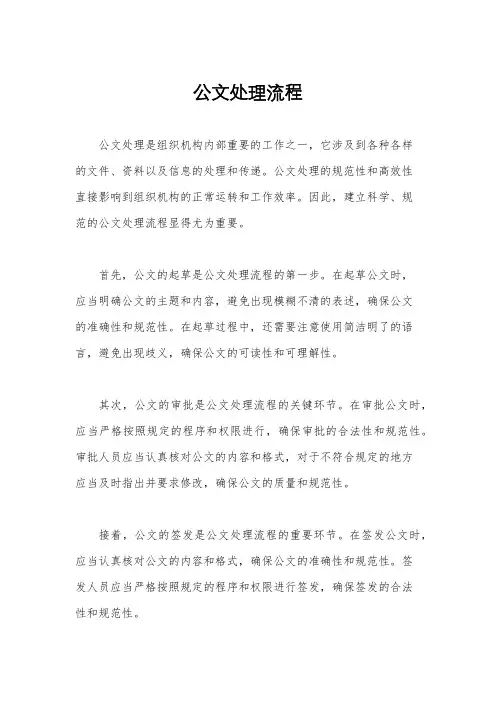 公文处理流程

公文处理是组织机构内部重要的工作之一，它涉及到各种各样的文件、资料以及信息的处理和传递。公文处理的规范性和高效性直接影响到组织机构的正常运转和工作效率。因此，建立科学、规范的公文处理流程显得尤为重要。

首先，公文的起草是公文处理流程的第一步。在起草公文时，应当明确公文的主题和内容，避免出现模糊不清的表述，确保公文的准确性和规范性。在起草过程中，还需要注意使用简洁明了的语言，避免出现歧义，确保公文的可读性和可理解性。

其次，公文的审批是公文处理流程的关键环节。在审批公文时，应当严格按照规定的程序和权限进行，确保审批的合法性和规范性。审批人员应当认真核对公文的内容和格式，对于不符合规定的地方应当及时指出并要求修改，确保公文的质量和规范性。

接着，公文的签发是公文处理流程的重要环节。在签发公文时，应当认真核对公文的内容和格式，确保公文的准确性和规范性。签发人员应当严格按照规定的程序和权限进行签发，确保签发的合法性和规范性。